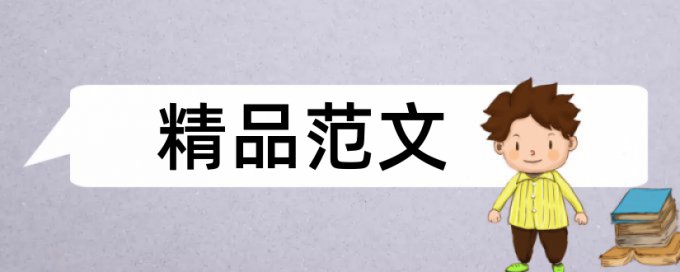 精品范文